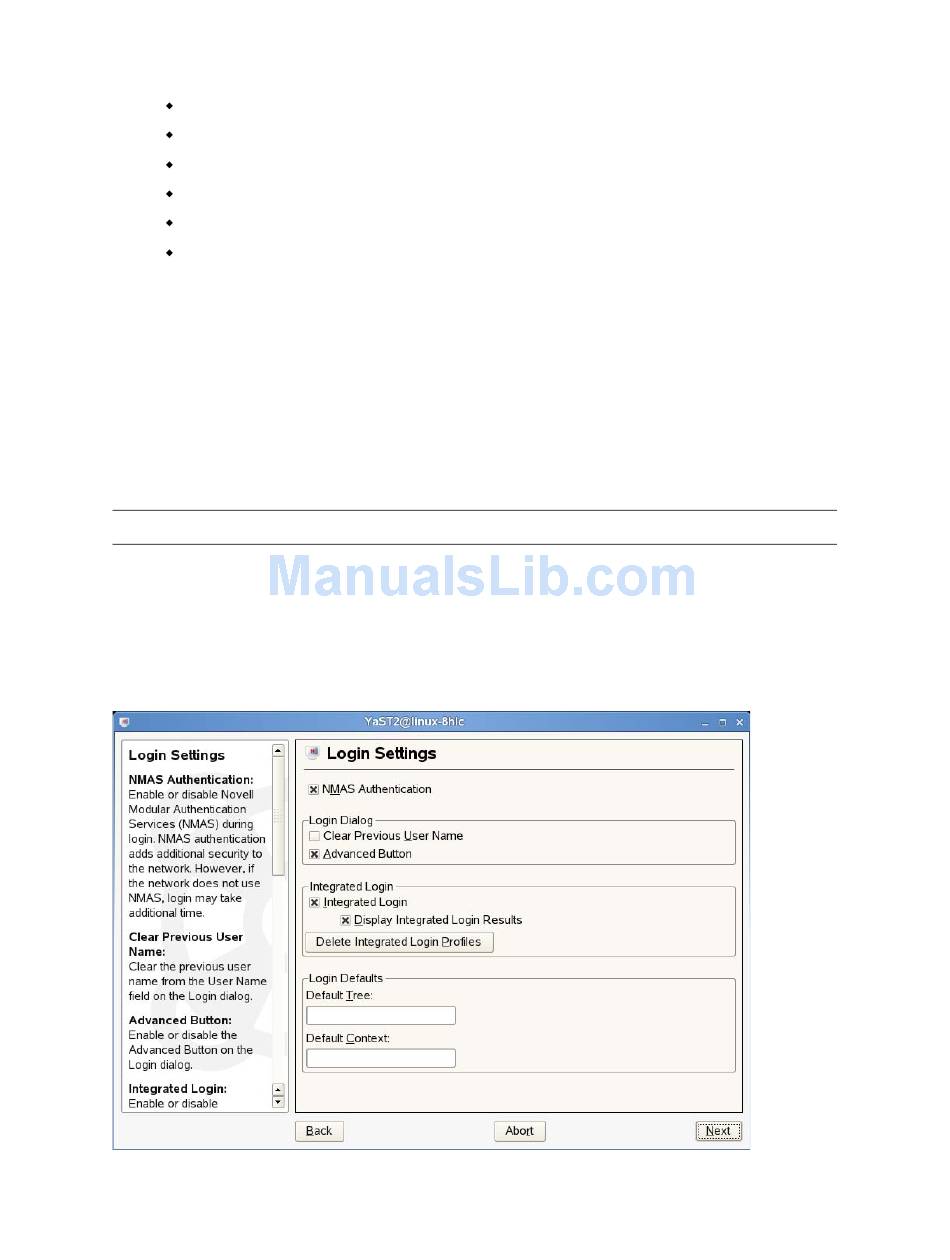 ManualsLib.com

YaST2@linux-8hlc

Login Settings

NMAS Authentication: Enable or disable Novell Modular Authentication Services (NMAS) during login. NMAS authentication adds additional security to the network. However, if the network does not use NMAS, login may take additional time.

Clear Previous User Name: Clear the previous user name from the User Name field on the Login dialog.

Advanced Button: Enable or disable the Advanced Button on the Login dialog.

Integrated Login: Enable or disable

Login Settings

NMAS Authentication

Login Dialog
Clear Previous User Name
Advanced Button

Integrated Login
Integrated Login
Display Integrated Login Results
Delete Integrated Login Profiles

Login Defaults
Default Tree:
Default Context:

Back
Abort
Next